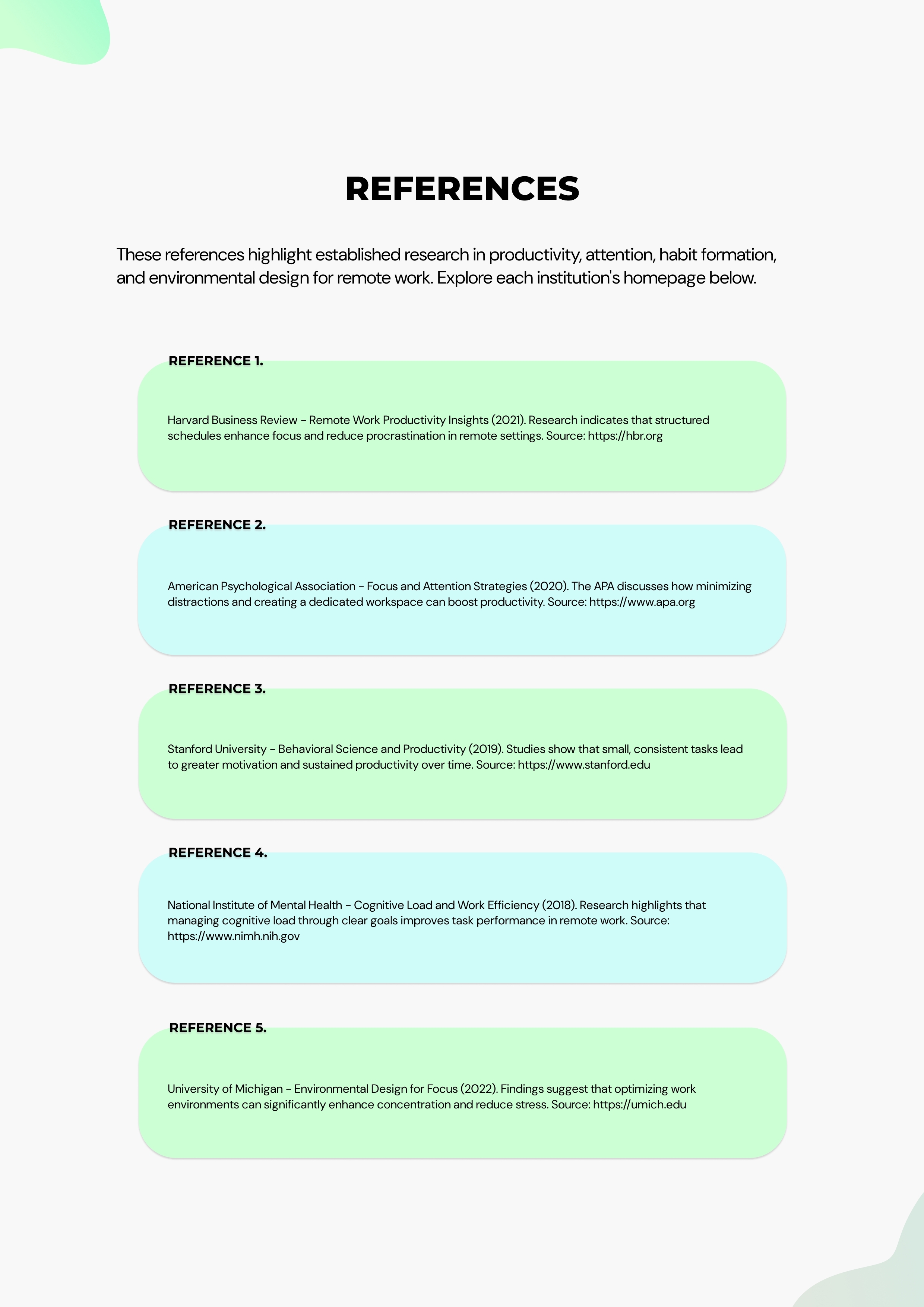 REFERENCES

These references highlight established research in productivity, attention, habit formation, and environmental design for remote work. Explore each institution's homepage below.

REFERENCE 1.

Harvard Business Review - Remote Work Productivity Insights (2021). Research indicates that structured schedules enhance focus and reduce procrastination in remote settings. Source: https://hbr.org

REFERENCE 2.

American Psychological Association - Focus and Attention Strategies (2020). The APA discusses how minimizing distractions and creating a dedicated workspace can boost productivity. Source: https://www.apa.org

REFERENCE 3.

Stanford University - Behavioral Science and Productivity (2019). Studies show that small, consistent tasks lead to greater motivation and sustained productivity over time. Source: https://www.stanford.edu

REFERENCE 4.

National Institute of Mental Health - Cognitive Load and Work Efficiency (2018). Research highlights that managing cognitive load through clear goals improves task performance in remote work. Source: https://www.nimh.nih.gov

REFERENCE 5.

University of Michigan - Environmental Design for Focus (2022). Findings suggest that optimizing work environments can significantly enhance concentration and reduce stress. Source: https://umich.edu